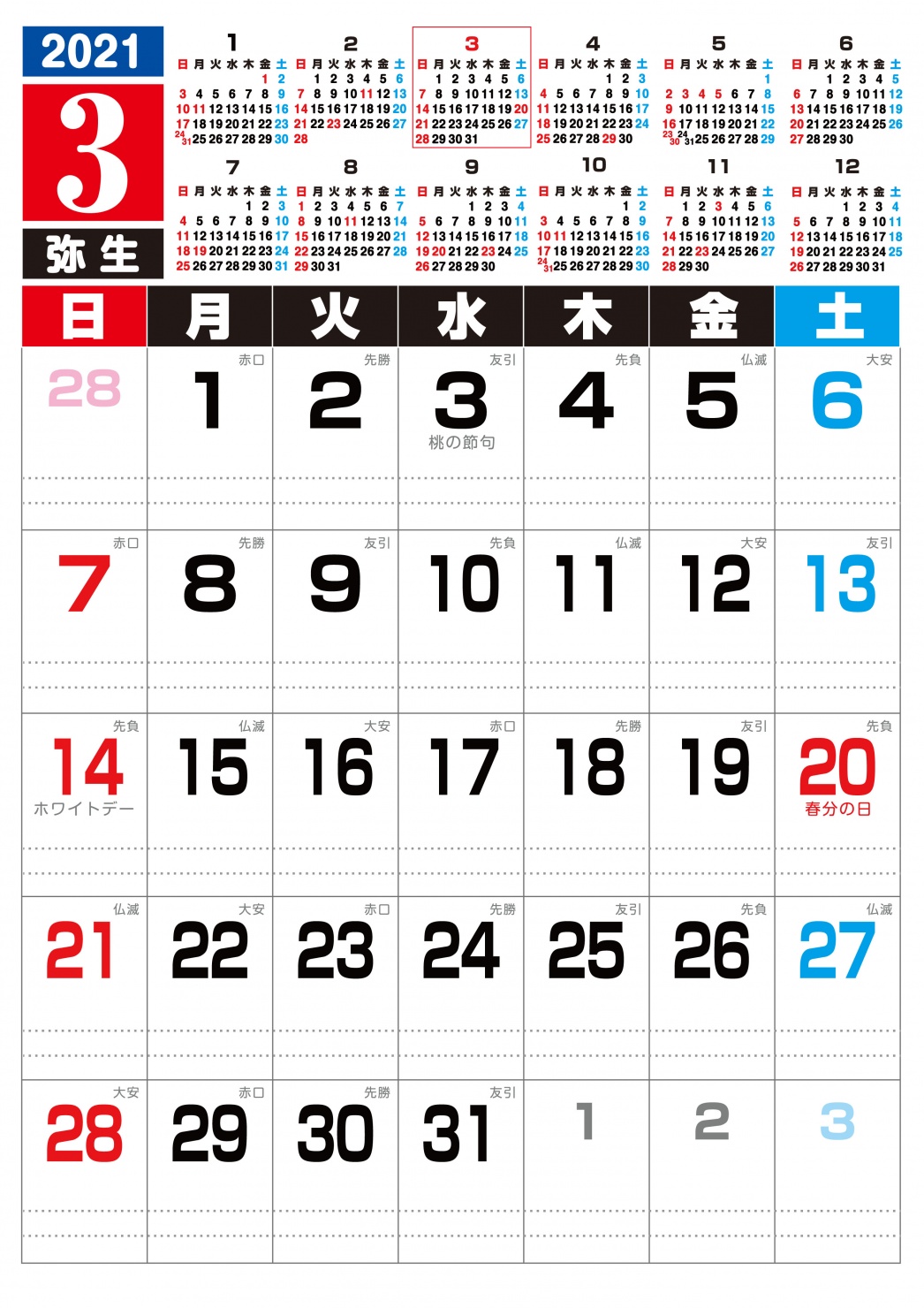 2021
3
弥生

1
| 日 | 月 | 火 | 水 | 木 | 金 | 土 |
|---|---|---|---|---|---|---|
| | | | | | 1 | 2 |
| 3 | 4 | 5 | 6 | 7 | 8 | 9 |
| 10 | 11 | 12 | 13 | 14 | 15 | 16 |
| 17 | 18 | 19 | 20 | 21 | 22 | 23 |
| 24/31 | 25 | 26 | 27 | 28 | 29 | 30 |

2
| 日 | 月 | 火 | 水 | 木 | 金 | 土 |
|---|---|---|---|---|---|---|
| | 1 | 2 | 3 | 4 | 5 | 6 |
| 7 | 8 | 9 | 10 | 11 | 12 | 13 |
| 14 | 15 | 16 | 17 | 18 | 19 | 20 |
| 21 | 22 | 23 | 24 | 25 | 26 | 27 |
| 28 | | | | | | |

3
| 日 | 月 | 火 | 水 | 木 | 金 | 土 |
|---|---|---|---|---|---|---|
| | 1 | 2 | 3 | 4 | 5 | 6 |
| 7 | 8 | 9 | 10 | 11 | 12 | 13 |
| 14 | 15 | 16 | 17 | 18 | 19 | 20 |
| 21 | 22 | 23 | 24 | 25 | 26 | 27 |
| 28 | 29 | 30 | 31 | | | |

4
| 日 | 月 | 火 | 水 | 木 | 金 | 土 |
|---|---|---|---|---|---|---|
| | | | | 1 | 2 | 3 |
| 4 | 5 | 6 | 7 | 8 | 9 | 10 |
| 11 | 12 | 13 | 14 | 15 | 16 | 17 |
| 18 | 19 | 20 | 21 | 22 | 23 | 24 |
| 25 | 26 | 27 | 28 | 29 | 30 | |

5
| 日 | 月 | 火 | 水 | 木 | 金 | 土 |
|---|---|---|---|---|---|---|
| | | | | | | 1 |
| 2 | 3 | 4 | 5 | 6 | 7 | 8 |
| 9 | 10 | 11 | 12 | 13 | 14 | 15 |
| 16 | 17 | 18 | 19 | 20 | 21 | 22 |
| 23/30 | 24/31 | 25 | 26 | 27 | 28 | 29 |

6
| 日 | 月 | 火 | 水 | 木 | 金 | 土 |
|---|---|---|---|---|---|---|
| | | 1 | 2 | 3 | 4 | 5 |
| 6 | 7 | 8 | 9 | 10 | 11 | 12 |
| 13 | 14 | 15 | 16 | 17 | 18 | 19 |
| 20 | 21 | 22 | 23 | 24 | 25 | 26 |
| 27 | 28 | 29 | 30 | | | |

7
| 日 | 月 | 火 | 水 | 木 | 金 | 土 |
|---|---|---|---|---|---|---|
| | | | | 1 | 2 | 3 |
| 4 | 5 | 6 | 7 | 8 | 9 | 10 |
| 11 | 12 | 13 | 14 | 15 | 16 | 17 |
| 18 | 19 | 20 | 21 | 22 | 23 | 24 |
| 25 | 26 | 27 | 28 | 29 | 30 | 31 |

8
| 日 | 月 | 火 | 水 | 木 | 金 | 土 |
|---|---|---|---|---|---|---|
| 1 | 2 | 3 | 4 | 5 | 6 | 7 |
| 8 | 9 | 10 | 11 | 12 | 13 | 14 |
| 15 | 16 | 17 | 18 | 19 | 20 | 21 |
| 22 | 23 | 24 | 25 | 26 | 27 | 28 |
| 29 | 30 | 31 | | | | |

9
| 日 | 月 | 火 | 水 | 木 | 金 | 土 |
|---|---|---|---|---|---|---|
| | | | 1 | 2 | 3 | 4 |
| 5 | 6 | 7 | 8 | 9 | 10 | 11 |
| 12 | 13 | 14 | 15 | 16 | 17 | 18 |
| 19 | 20 | 21 | 22 | 23 | 24 | 25 |
| 26 | 27 | 28 | 29 | 30 | | |

10
| 日 | 月 | 火 | 水 | 木 | 金 | 土 |
|---|---|---|---|---|---|---|
| | | | | | 1 | 2 |
| 3 | 4 | 5 | 6 | 7 | 8 | 9 |
| 10 | 11 | 12 | 13 | 14 | 15 | 16 |
| 17 | 18 | 19 | 20 | 21 | 22 | 23 |
| 24/31 | 25 | 26 | 27 | 28 | 29 | 30 |

11
| 日 | 月 | 火 | 水 | 木 | 金 | 土 |
|---|---|---|---|---|---|---|
| | 1 | 2 | 3 | 4 | 5 | 6 |
| 7 | 8 | 9 | 10 | 11 | 12 | 13 |
| 14 | 15 | 16 | 17 | 18 | 19 | 20 |
| 21 | 22 | 23 | 24 | 25 | 26 | 27 |
| 28 | 29 | 30 | | | | |

12
| 日 | 月 | 火 | 水 | 木 | 金 | 土 |
|---|---|---|---|---|---|---|
| | | | 1 | 2 | 3 | 4 |
| 5 | 6 | 7 | 8 | 9 | 10 | 11 |
| 12 | 13 | 14 | 15 | 16 | 17 | 18 |
| 19 | 20 | 21 | 22 | 23 | 24 | 25 |
| 26 | 27 | 28 | 29 | 30 | 31 | |

| 日 | 月 | 火 | 水 | 木 | 金 | 土 |
|---|---|---|---|---|---|---|
| 28 | 赤口 1 | 先勝 2 | 友引 3 桃の節句 | 先負 4 | 仏滅 5 | 大安 6 |
| 赤口 7 | 先勝 8 | 友引 9 | 先負 10 | 仏滅 11 | 大安 12 | 友引 13 |
| 先負 14 ホワイトデー | 仏滅 15 | 大安 16 | 赤口 17 | 先勝 18 | 友引 19 | 先負 20 春分の日 |
| 仏滅 21 | 大安 22 | 赤口 23 | 先勝 24 | 友引 25 | 先負 26 | 仏滅 27 |
| 大安 28 | 赤口 29 | 先勝 30 | 友引 31 | 1 | 2 | 3 |